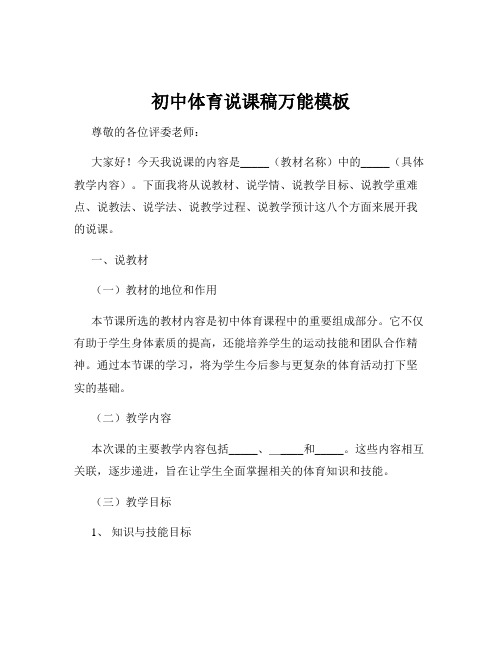 初中体育说课稿万能模板

尊敬的各位评委老师：

大家好！今天我说课的内容是_____（教材名称）中的_____（具体教学内容）。下面我将从说教材、说学情、说教学目标、说教学重难点、说教法、说学法、说教学过程、说教学预计这八个方面来展开我的说课。

一、说教材

（一）教材的地位和作用

本节课所选的教材内容是初中体育课程中的重要组成部分。它不仅有助于学生身体素质的提高，还能培养学生的运动技能和团队合作精神。通过本节课的学习，将为学生今后参与更复杂的体育活动打下坚实的基础。

（二）教学内容

本次课的主要教学内容包括_____、_____和_____。这些内容相互关联，逐步递进，旨在让学生全面掌握相关的体育知识和技能。

（三）教学目标

1、 知识与技能目标